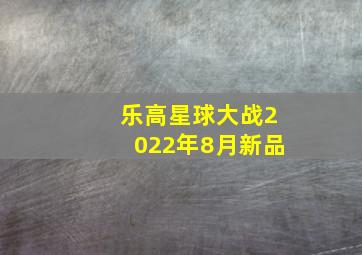 乐高星球大战2022年8月新品